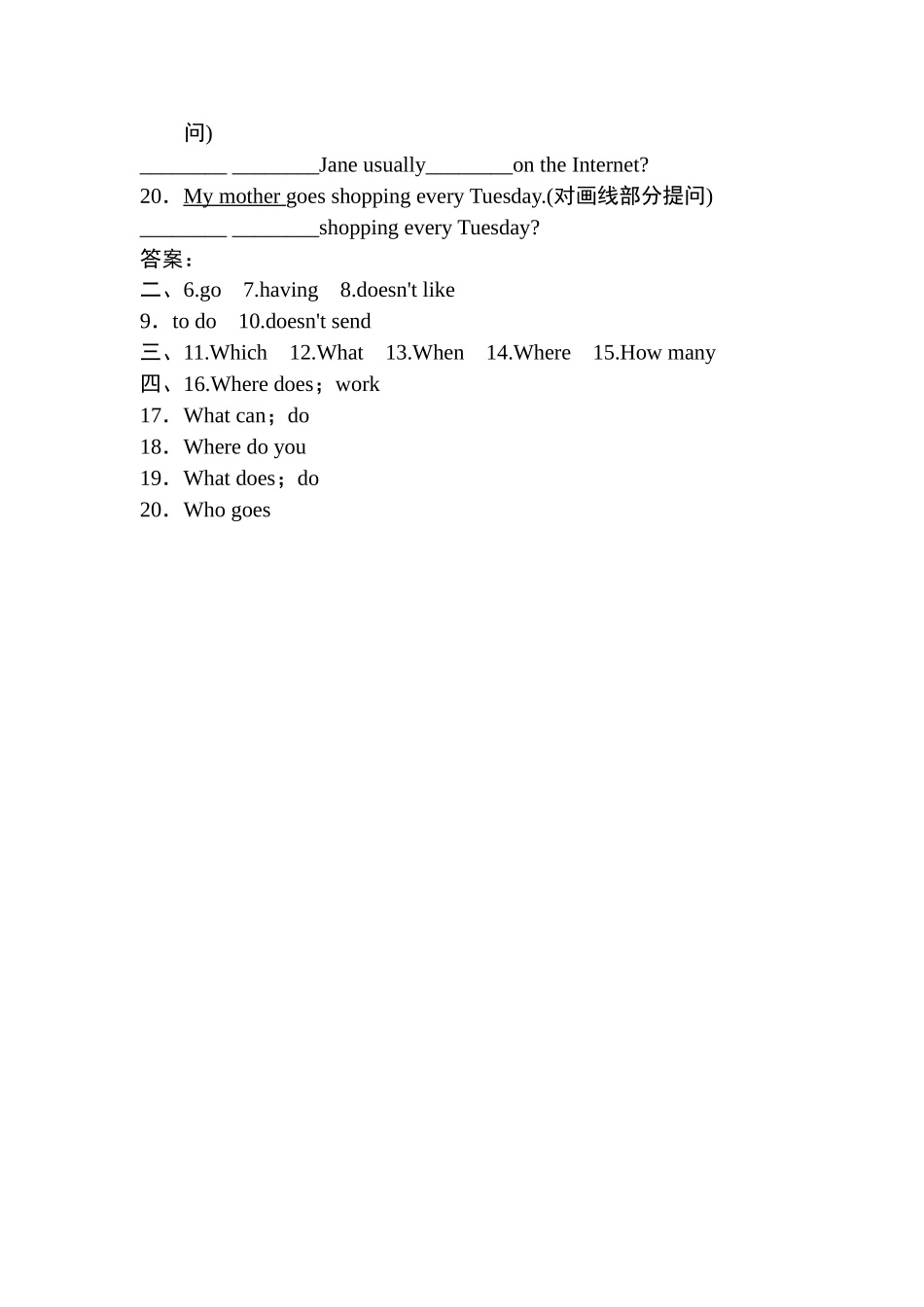 问)

________ ________Jane usually________on the Internet?

20．My mother goes shopping every Tuesday.(对画线部分提问)

________ ________shopping every Tuesday?

答案：

二、6.go　7.having　8.doesn't like

9．to do　10.doesn't send

三、11.Which　12.What　13.When　14.Where　15.How many

四、16.Where does；work

17．What can；do

18．Where do you

19．What does；do

20．Who goes